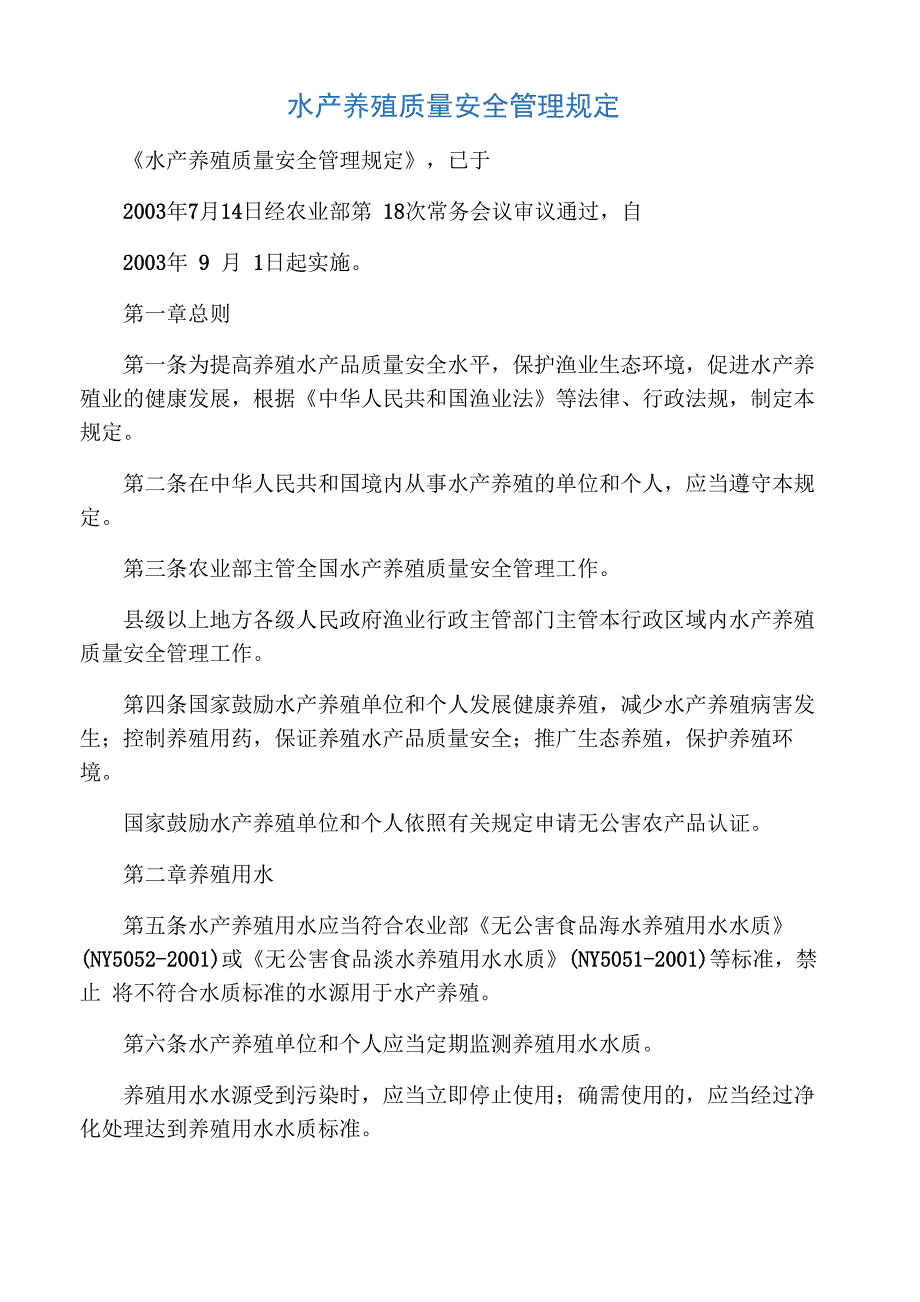 水产养殖质量安全管理规定

《水产养殖质量安全管理规定》，已于

2003年7月14日经农业部第 18次常务会议审议通过，自

2003年 9 月 1日起实施。

第一章总则

第一条为提高养殖水产品质量安全水平，保护渔业生态环境，促进水产养殖业的健康发展，根据《中华人民共和国渔业法》等法律、行政法规，制定本规定。

第二条在中华人民共和国境内从事水产养殖的单位和个人，应当遵守本规定。

第三条农业部主管全国水产养殖质量安全管理工作。

县级以上地方各级人民政府渔业行政主管部门主管本行政区域内水产养殖质量安全管理工作。

第四条国家鼓励水产养殖单位和个人发展健康养殖，减少水产养殖病害发生；控制养殖用药，保证养殖水产品质量安全；推广生态养殖，保护养殖环境。

国家鼓励水产养殖单位和个人依照有关规定申请无公害农产品认证。

第二章养殖用水

第五条水产养殖用水应当符合农业部《无公害食品海水养殖用水水质》(NY5052-2001)或《无公害食品淡水养殖用水水质》(NY5051-2001)等标准，禁止 将不符合水质标准的水源用于水产养殖。

第六条水产养殖单位和个人应当定期监测养殖用水水质。

养殖用水水源受到污染时，应当立即停止使用；确需使用的，应当经过净化处理达到养殖用水水质标准。